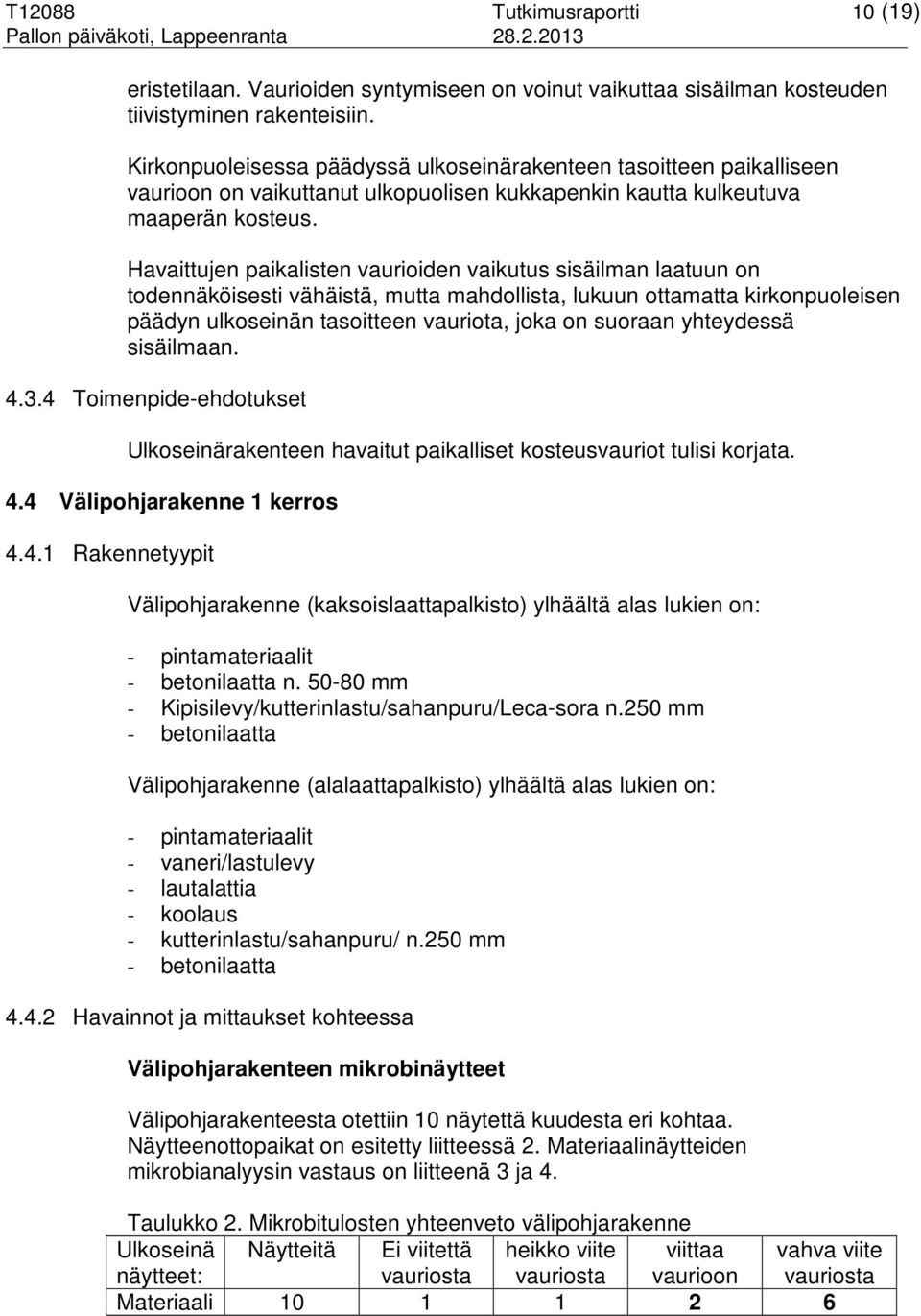 T12088 Tutkimusraportti 10 (19)
Pallon päiväkoti, Lappeenranta 28.2.2013

eristetilaan. Vaurioiden syntymiseen on voinut vaikuttaa sisäilman kosteuden tiivistyminen rakenteisiin.

Kirkonpuoleisessa päädyssä ulkoseinärakenteen tasoitteen paikalliseen vaurioon on vaikuttanut ulkopuolisen kukkapenkin kautta kulkeutuva maaperän kosteus.

Havaittujen paikalisten vaurioiden vaikutus sisäilman laatuun on todennäköisesti vähäistä, mutta mahdollista, lukuun ottamatta kirkonpuoleisen päädyn ulkoseinän tasoitteen vauriota, joka on suoraan yhteydessä sisäilmaan.

4.3.4 Toimenpide-ehdotukset

Ulkoseinärakenteen havaitut paikalliset kosteusvauriot tulisi korjata.

4.4 Välipohjarakenne 1 kerros

4.4.1 Rakennetyypit

Välipohjarakenne (kaksoislaattapalkisto) ylhäältä alas lukien on:

- pintamateriaalit
- betonilaatta n. 50-80 mm
- Kipisilevy/kutterinlastu/sahanpuru/Leca-sora n.250 mm
- betonilaatta

Välipohjarakenne (alalaattapalkisto) ylhäältä alas lukien on:

- pintamateriaalit
- vaneri/lastulevy
- lautalattia
- koolaus
- kutterinlastu/sahanpuru/ n.250 mm
- betonilaatta

4.4.2 Havainnot ja mittaukset kohteessa

Välipohjarakenteen mikrobinäytteet

Välipohjarakenteesta otettiin 10 näytettä kuudesta eri kohtaa. Näytteenottopaikat on esitetty liitteessä 2. Materiaalinäytteiden mikrobianalyysin vastaus on liitteenä 3 ja 4.

Taulukko 2. Mikrobitulosten yhteenveto välipohjarakenne

| Ulkoseinä näytteet: | Näytteitä | Ei viitettä vauriosta | heikko viite vauriosta | viittaa vaurioon | vahva viite vauriosta |
|---|---|---|---|---|---|
| Materiaali | 10 | 1 | 1 | 2 | 6 |